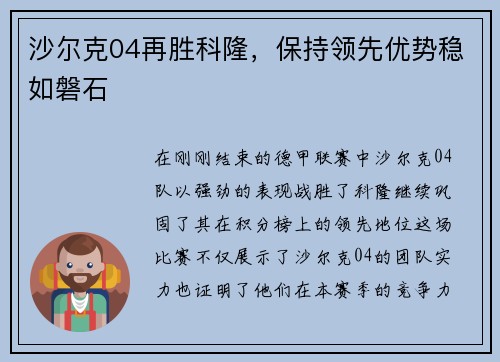 沙尔克04再胜科隆，保持领先优势稳如磐石

在刚刚结束的德甲联赛中沙尔克04队以强劲的表现战胜了科隆继续巩固了其在积分榜上的领先地位这场比赛不仅展示了沙尔克04的团队实力也证明了他们在本赛季的竞争力